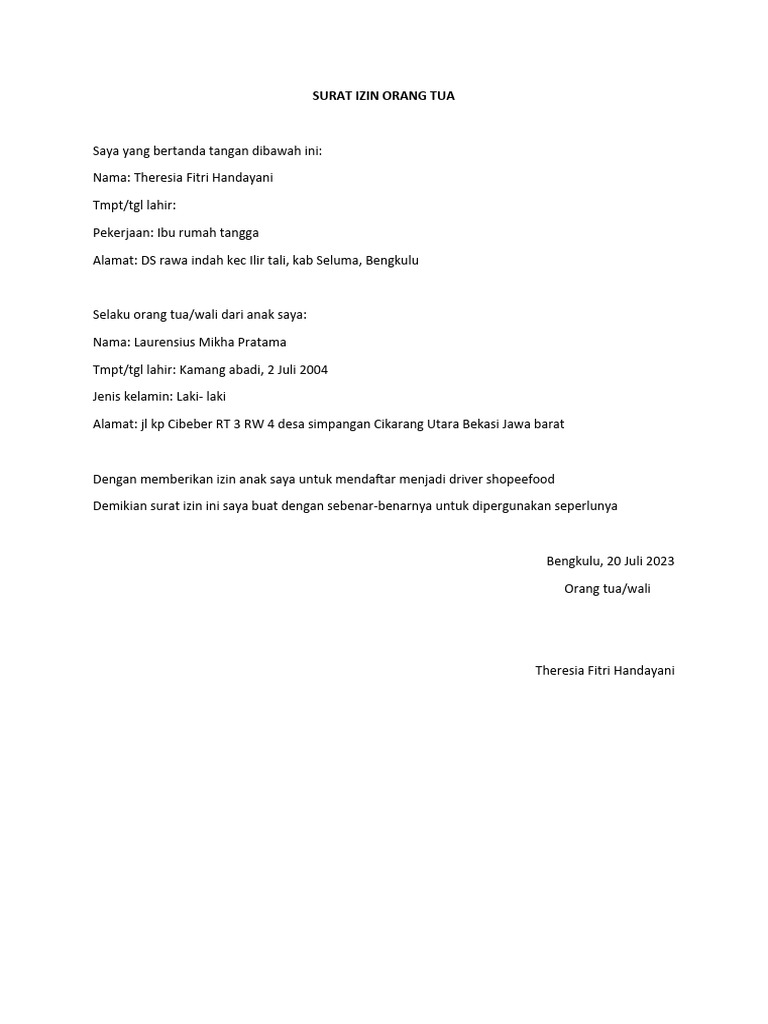 SURAT IZIN ORANG TUA

Saya yang bertanda tangan dibawah ini:

Nama: Theresia Fitri Handayani

Tmpt/tgl lahir:

Pekerjaan: Ibu rumah tangga

Alamat: DS rawa indah kec Ilir tali, kab Seluma, Bengkulu

Selaku orang tua/wali dari anak saya:

Nama: Laurensius Mikha Pratama

Tmpt/tgl lahir: Kamang abadi, 2 Juli 2004

Jenis kelamin: Laki- laki

Alamat: jl kp Cibeber RT 3 RW 4 desa simpangan Cikarang Utara Bekasi Jawa barat

Dengan memberikan izin anak saya untuk mendaftar menjadi driver shopeefood

Demikian surat izin ini saya buat dengan sebenar-benarnya untuk dipergunakan seperlunya

Bengkulu, 20 Juli 2023

Orang tua/wali

Theresia Fitri Handayani